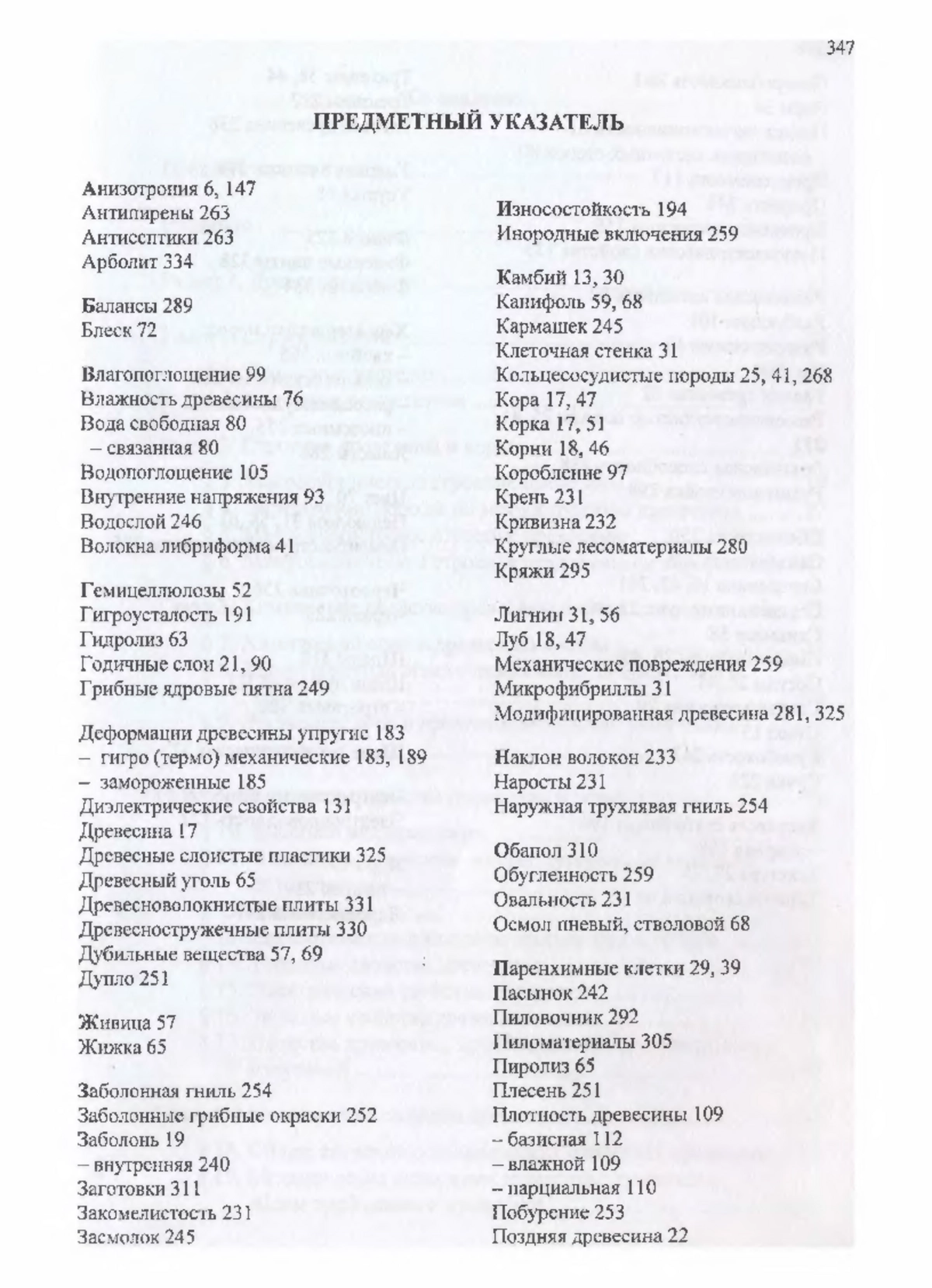 347

ПРЕДМЕТНЫЙ УКАЗАТЕЛЬ

Анизотропия 6, 147
Антипирены 263
Антисептики 263
Арболит 334

Балансы 289
Блеск 72

Влагопоглощение 99
Влажность древесины 76
Вода свободная 80
– связанная 80
Водопоглощение 105
Внутренние напряжения 93
Водослой 246
Волокна либриформа 41

Гемицеллюлозы 52
Гигроусталость 191
Гидролиз 63
Годичные слои 21, 90
Грибные ядровые пятна 249

Деформации древесины упругие 183
– гигро (термо) механические 183, 189
– замороженные 185
Диэлектрические свойства 131
Древесина 17
Древесные слоистые пластики 325
Древесный уголь 65
Древесноволокнистые плиты 331
Древесностружечные плиты 330
Дубильные вещества 57, 69
Дупло 251

Живица 57
Жижка 65

Заболонная гниль 254
Заболонные грибные окраски 252
Заболонь 19
– внутренняя 240
Заготовки 311
Закомелистость 231
Засмолок 245

Износостойкость 194
Инородные включения 259

Камбий 13, 30
Канифоль 59, 68
Кармашек 245
Клеточная стенка 31
Кольцесосудистые породы 25, 41, 268
Кора 17, 47
Корка 17, 51
Корни 18, 46
Коробление 97
Крень 231
Кривизна 232
Круглые лесоматериалы 280
Кряжи 295

Лигнин 31, 56
Луб 18, 47
Механические повреждения 259
Микрофибриллы 31
Модифицированная древесина 281, 325

Наклон волокон 233
Наросты 231
Наружная трухлявая гниль 254

Обапол 310
Обугленность 259
Овальность 231
Осмол пневый, стволовой 68

Паренхимные клетки 29, 39
Пасынок 242
Пиловочник 292
Пиломатериалы 305
Пиролиз 65
Плесень 251
Плотность древесины 109
– базисная 112
– влажной 109
– парциальная 110
Побурение 253
Поздняя древесина 22